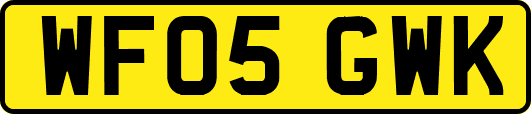 WF05 GWK